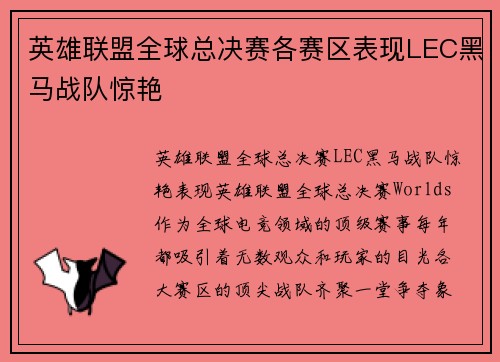 英雄联盟全球总决赛各赛区表现LEC黑马战队惊艳

英雄联盟全球总决赛LEC黑马战队惊艳表现英雄联盟全球总决赛Worlds作为全球电竞领域的顶级赛事每年都吸引着无数观众和玩家的目光各大赛区的顶尖战队齐聚一堂争夺象